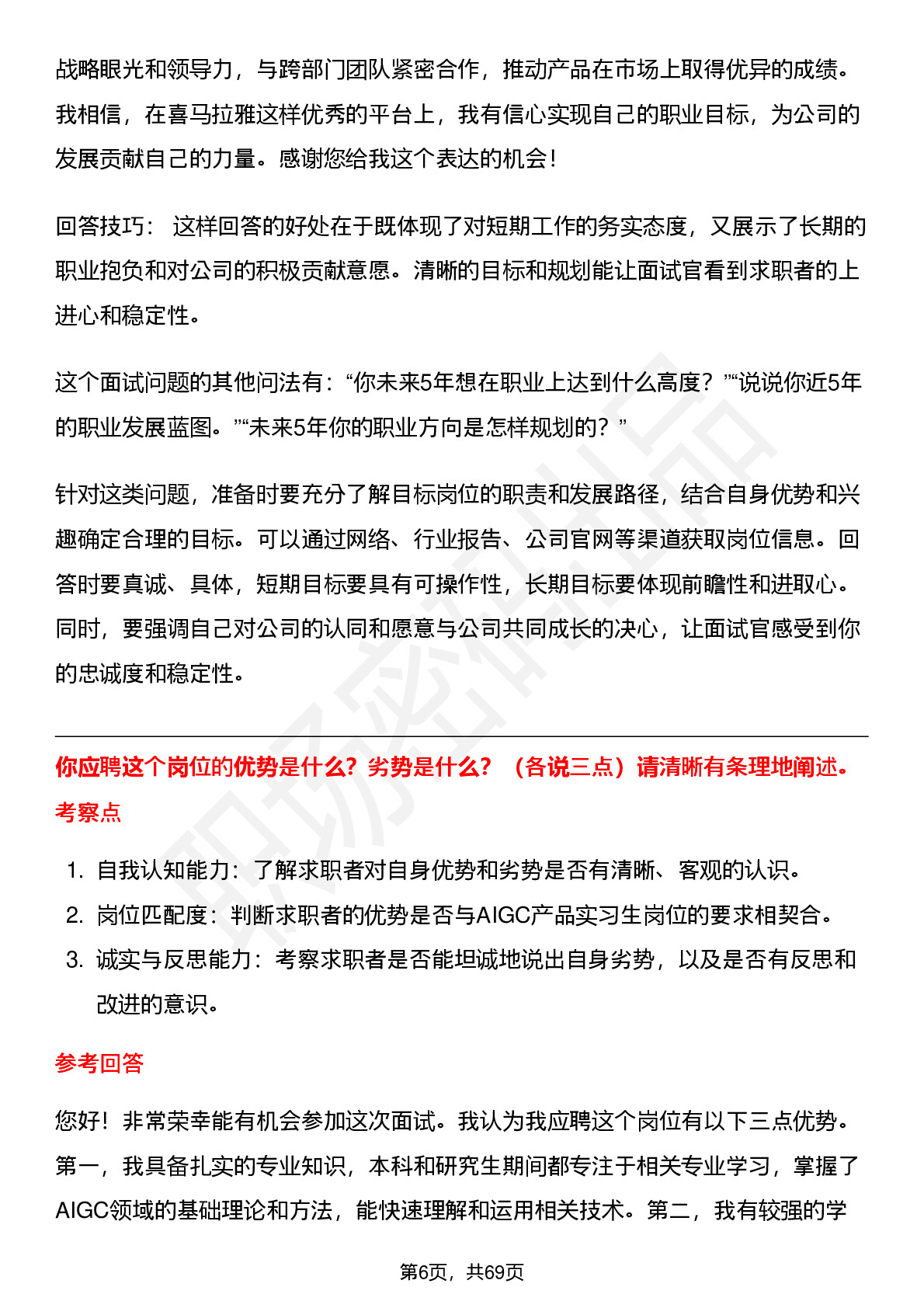 战略眼光和领导力，与跨部门团队紧密合作，推动产品在市场上取得优异的成绩。我相信，在喜马拉雅这样优秀的平台上，我有信心实现自己的职业目标，为公司的发展贡献自己的力量。感谢您给我这个表达的机会！

回答技巧： 这样回答的好处在于既体现了对短期工作的务实态度，又展示了长期的职业抱负和对公司的积极贡献意愿。清晰的目标和规划能让面试官看到求职者的上进心和稳定性。

这个面试问题的其他问法有：“你未来5年想在职业上达到什么高度？”“说说你近5年的职业发展蓝图。”“未来5年你的职业方向是怎样规划的？”

针对这类问题，准备时要充分了解目标岗位的职责和发展路径，结合自身优势和兴趣确定合理的目标。可以通过网络、行业报告、公司官网等渠道获取岗位信息。回答时要真诚、具体，短期目标要具有可操作性，长期目标要体现前瞻性和进取心。同时，要强调自己对公司的认同和愿意与公司共同成长的决心，让面试官感受到你的忠诚度和稳定性。

你应聘这个岗位的优势是什么？劣势是什么？（各说三点）请清晰有条理地阐述。

考察点

1. 自我认知能力：了解求职者对自身优势和劣势是否有清晰、客观的认识。
2. 岗位匹配度：判断求职者的优势是否与AIGC产品实习生岗位的要求相契合。
3. 诚实与反思能力：考察求职者是否能坦诚地说出自身劣势，以及是否有反思和改进的意识。

参考回答

您好！非常荣幸能有机会参加这次面试。我认为我应聘这个岗位有以下三点优势。第一，我具备扎实的专业知识，本科和研究生期间都专注于相关专业学习，掌握了AIGC领域的基础理论和方法，能快速理解和运用相关技术。第二，我有较强的学

第6页，共69页